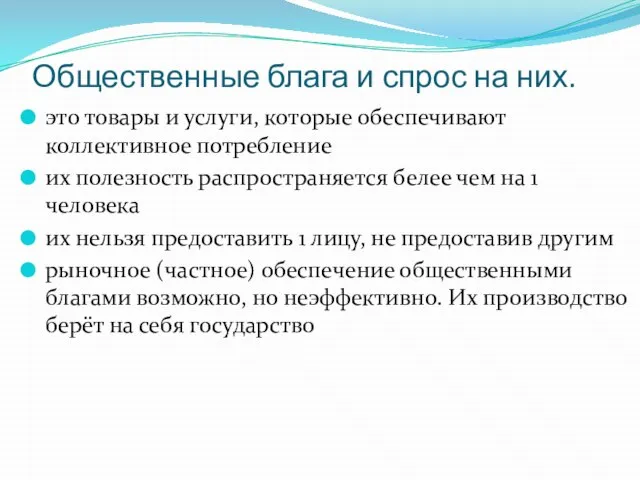 Общественные блага и спрос на них.

это товары и услуги, которые обеспечивают коллективное потребление

их полезность распространяется белее чем на 1 человека

их нельзя предоставить 1 лицу, не предоставив другим

рыночное (частное) обеспечение общественными благами возможно, но неэффективно. Их производство берёт на себя государство